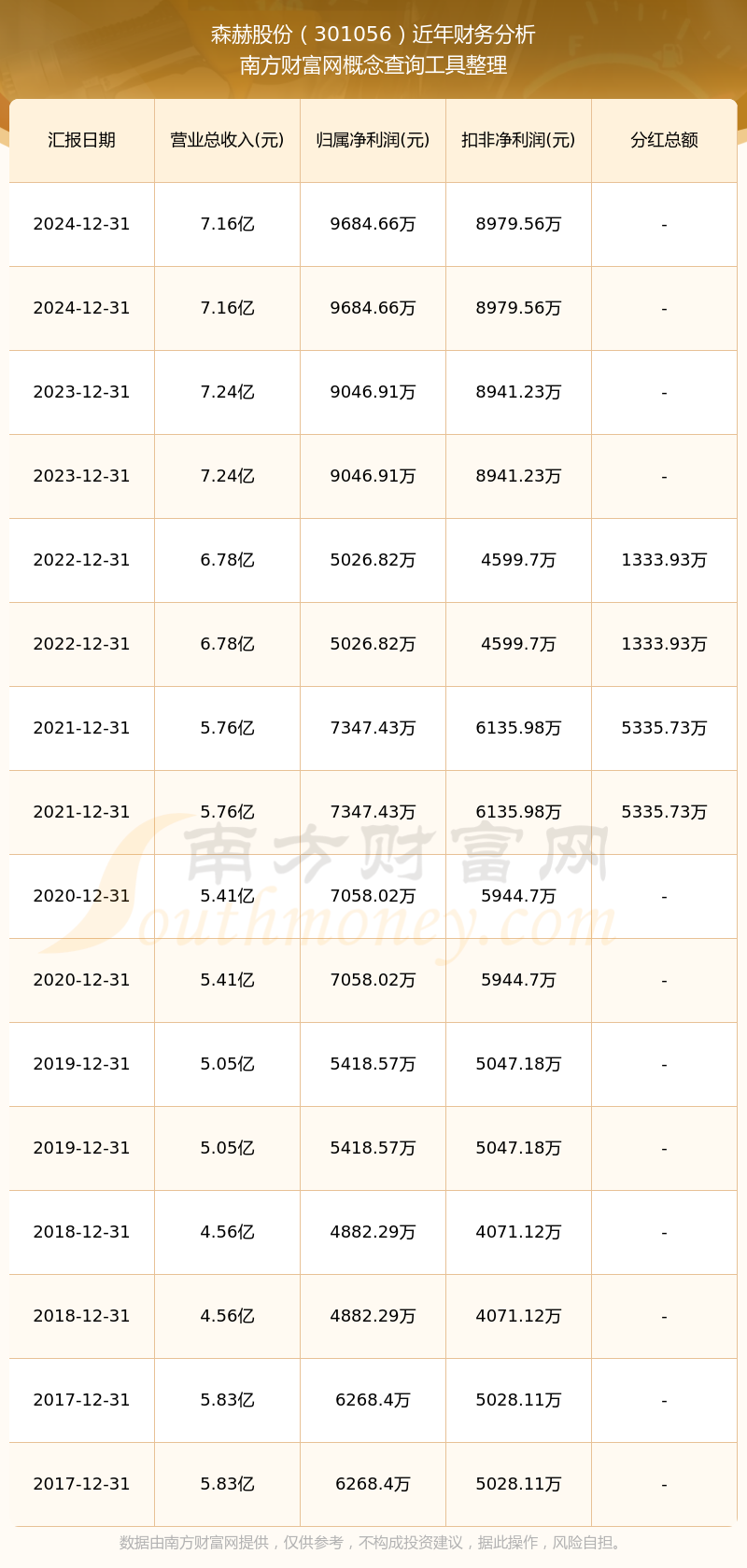 森赫股份（301056）近年财务分析
南方财富网概念查询工具整理

| 汇报日期 | 营业总收入(元) | 归属净利润(元) | 扣非净利润(元) | 分红总额 |
|---|---|---|---|---|
| 2024-12-31 | 7.16亿 | 9684.66万 | 8979.56万 | - |
| 2024-12-31 | 7.16亿 | 9684.66万 | 8979.56万 | - |
| 2023-12-31 | 7.24亿 | 9046.91万 | 8941.23万 | - |
| 2023-12-31 | 7.24亿 | 9046.91万 | 8941.23万 | - |
| 2022-12-31 | 6.78亿 | 5026.82万 | 4599.7万 | 1333.93万 |
| 2022-12-31 | 6.78亿 | 5026.82万 | 4599.7万 | 1333.93万 |
| 2021-12-31 | 5.76亿 | 7347.43万 | 6135.98万 | 5335.73万 |
| 2021-12-31 | 5.76亿 | 7347.43万 | 6135.98万 | 5335.73万 |
| 2020-12-31 | 5.41亿 | 7058.02万 | 5944.7万 | - |
| 2020-12-31 | 5.41亿 | 7058.02万 | 5944.7万 | - |
| 2019-12-31 | 5.05亿 | 5418.57万 | 5047.18万 | - |
| 2019-12-31 | 5.05亿 | 5418.57万 | 5047.18万 | - |
| 2018-12-31 | 4.56亿 | 4882.29万 | 4071.12万 | - |
| 2018-12-31 | 4.56亿 | 4882.29万 | 4071.12万 | - |
| 2017-12-31 | 5.83亿 | 6268.4万 | 5028.11万 | - |
| 2017-12-31 | 5.83亿 | 6268.4万 | 5028.11万 | - |

数据由南方财富网提供，仅供参考，不构成投资建议，据此操作，风险自担。

南方财富网
Southmoney.com